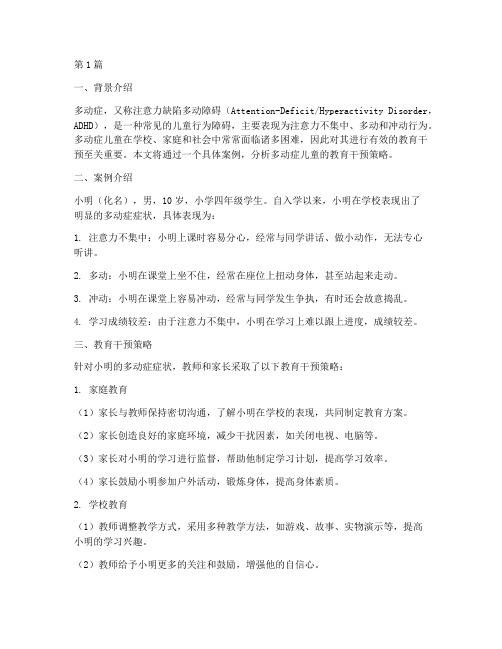 第1篇

一、背景介绍

多动症，又称注意力缺陷多动障碍（Attention-Deficit/Hyperactivity Disorder，ADHD），是一种常见的儿童行为障碍，主要表现为注意力不集中、多动和冲动行为。多动症儿童在学校、家庭和社会中常常面临诸多困难，因此对其进行有效的教育干预至关重要。本文将通过一个具体案例，分析多动症儿童的教育干预策略。

二、案例介绍

小明（化名），男，10岁，小学四年级学生。自入学以来，小明在学校表现出了明显的多动症症状，具体表现为：

1. 注意力不集中：小明上课时容易分心，经常与同学讲话、做小动作，无法专心听讲。

2. 多动：小明在课堂上坐不住，经常在座位上扭动身体，甚至站起来走动。

3. 冲动：小明在课堂上容易冲动，经常与同学发生争执，有时还会故意捣乱。

4. 学习成绩较差：由于注意力不集中，小明在学习上难以跟上进度，成绩较差。

三、教育干预策略

针对小明的多动症症状，教师和家长采取了以下教育干预策略：

1. 家庭教育

（1）家长与教师保持密切沟通，了解小明在学校的表现，共同制定教育方案。

（2）家长创造良好的家庭环境，减少干扰因素，如关闭电视、电脑等。

（3）家长对小明的学习进行监督，帮助他制定学习计划，提高学习效率。

（4）家长鼓励小明参加户外活动，锻炼身体，提高身体素质。

2. 学校教育

（1）教师调整教学方式，采用多种教学方法，如游戏、故事、实物演示等，提高小明的学习兴趣。

（2）教师给予小明更多的关注和鼓励，增强他的自信心。